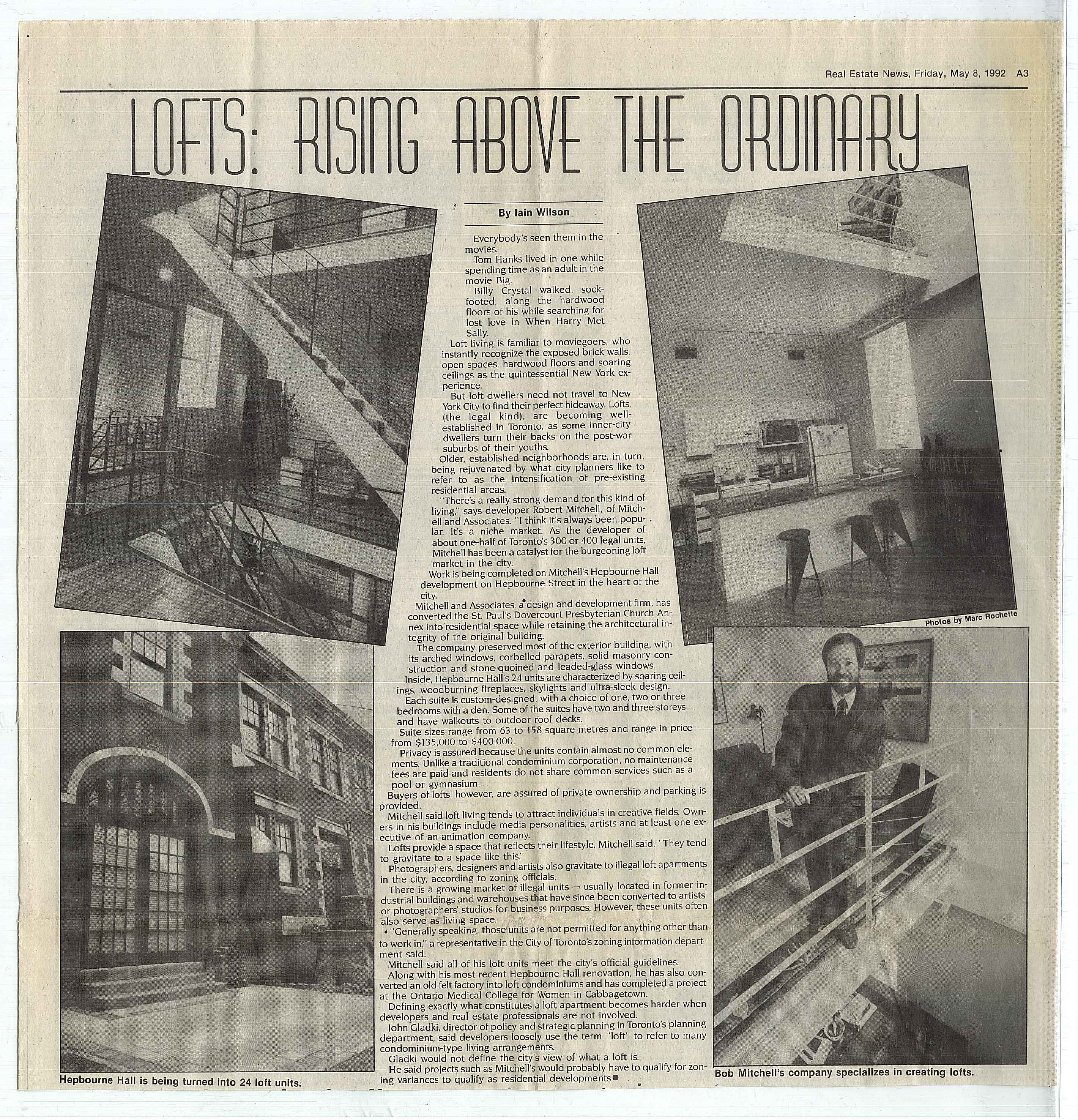 Real Estate News, Friday, May 8, 1992 A3

LOFTS: RISING ABOVE THE ORDINARY

By Iain Wilson

Everybody's seen them in the movies.

Tom Hanks lived in one while spending time as an adult in the movie Big.

Billy Crystal walked, sock-footed, along the hardwood floors of his while searching for lost love in When Harry Met Sally.

Loft living is familiar to moviegoers, who instantly recognize the exposed brick walls, open spaces, hardwood floors and soaring ceilings as the quintessential New York experience.

But loft dwellers need not travel to New York City to find their perfect hideaway. Lofts, (the legal kind), are becoming well-established in Toronto, as some inner-city dwellers turn their backs on the post-war suburbs of their youths.

Older, established neighborhoods are, in turn, being rejuvenated by what city planners like to refer to as the intensification of pre-existing residential areas.

"There's a really strong demand for this kind of living," says developer Robert Mitchell, of Mitchell and Associates. "I think it's always been popular. It's a niche market. As the developer of about one-half of Toronto's 300 or 400 legal units, Mitchell has been a catalyst for the burgeoning loft market in the city.

Work is being completed on Mitchell's Hepbourne Hall development on Hepbourne Street in the heart of the city.

Mitchell and Associates, a design and development firm, has converted the St. Paul's Dovercourt Presbyterian Church Annex into residential space while retaining the architectural integrity of the original building.

The company preserved most of the exterior building, with its arched windows, corbelled parapets, solid masonry construction and stone-quoined and leaded-glass windows.

Inside, Hepbourne Hall's 24 units are characterized by soaring ceilings, woodburning fireplaces, skylights and ultra-sleek design.

Each suite is custom-designed, with a choice of one, two or three bedrooms with a den. Some of the suites have two and three storeys and have walkouts to outdoor roof decks.

Suite sizes range from 63 to 158 square metres and range in price from $135,000 to $400,000.

Privacy is assured because the units contain almost no common elements. Unlike a traditional condominium corporation, no maintenance fees are paid and residents do not share common services such as a pool or gymnasium.

Buyers of lofts, however, are assured of private ownership and parking is provided.

Mitchell said loft living tends to attract individuals in creative fields. Owners in his buildings include media personalities, artists and at least one executive of an animation company.

Lofts provide a space that reflects their lifestyle, Mitchell said. "They tend to gravitate to a space like this."

Photographers, designers and artists also gravitate to illegal loft apartments in the city, according to zoning officials.

There is a growing market of illegal units — usually located in former industrial buildings and warehouses that have since been converted to artists' or photographers' studios for business purposes. However, these units often also serve as living space.

"Generally speaking, those units are not permitted for anything other than to work in," a representative in the City of Toronto's zoning information department said.

Mitchell said all of his loft units meet the city's official guidelines.

Along with his most recent Hepbourne Hall renovation, he has also converted an old felt factory into loft condominiums and has completed a project at the Ontario Medical College for Women in Cabbagetown.

Defining exactly what constitutes a loft apartment becomes harder when developers and real estate professionals are not involved.

John Gladki, director of policy and strategic planning in Toronto's planning department, said developers loosely use the term "loft" to refer to many condominium-type living arrangements.

Gladki would not define the city's view of what a loft is.

He said projects such as Mitchell's would probably have to qualify for zoning variances to qualify as residential developments●

Photos by Marc Rochette

Hepbourne Hall is being turned into 24 loft units.

Bob Mitchell's company specializes in creating lofts.